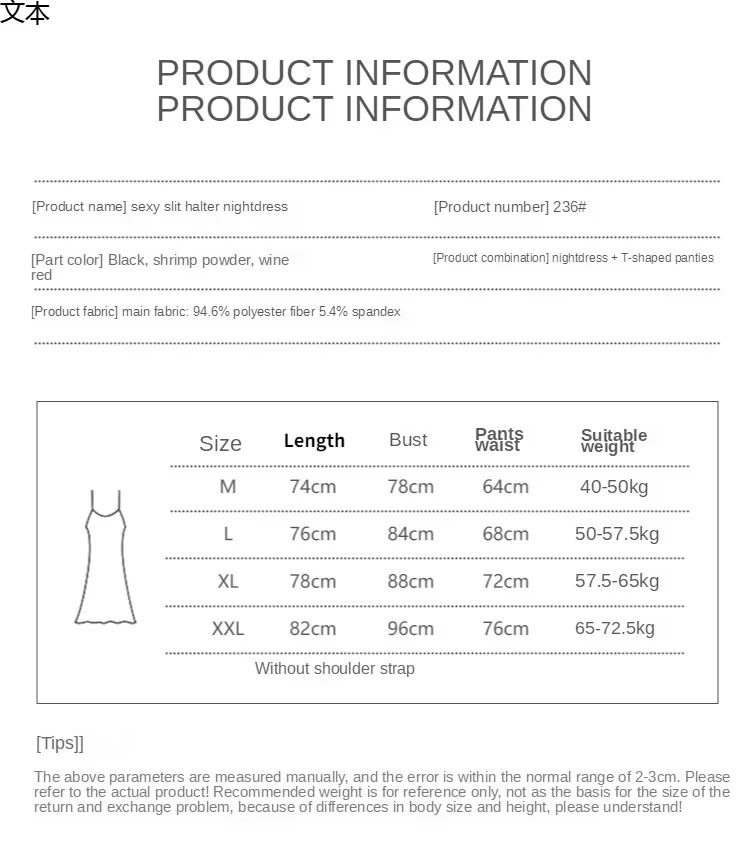 文本

PRODUCT INFORMATION
PRODUCT INFORMATION

[Product name] sexy slit halter nightdress

[Product number] 236#

[Part color] Black, shrimp powder, wine red

[Product combination] nightdress + T-shaped panties

[Product fabric] main fabric: 94.6% polyester fiber 5.4% spandex

| Size | Length | Bust | Pants waist | Suitable weight |
|---|---|---|---|---|
| M | 74cm | 78cm | 64cm | 40-50kg |
| L | 76cm | 84cm | 68cm | 50-57.5kg |
| XL | 78cm | 88cm | 72cm | 57.5-65kg |
| XXL | 82cm | 96cm | 76cm | 65-72.5kg |

Without shoulder strap

[Tips]]

The above parameters are measured manually, and the error is within the normal range of 2-3cm. Please refer to the actual product! Recommended weight is for reference only, not as the basis for the size of the return and exchange problem, because of differences in body size and height, please understand!